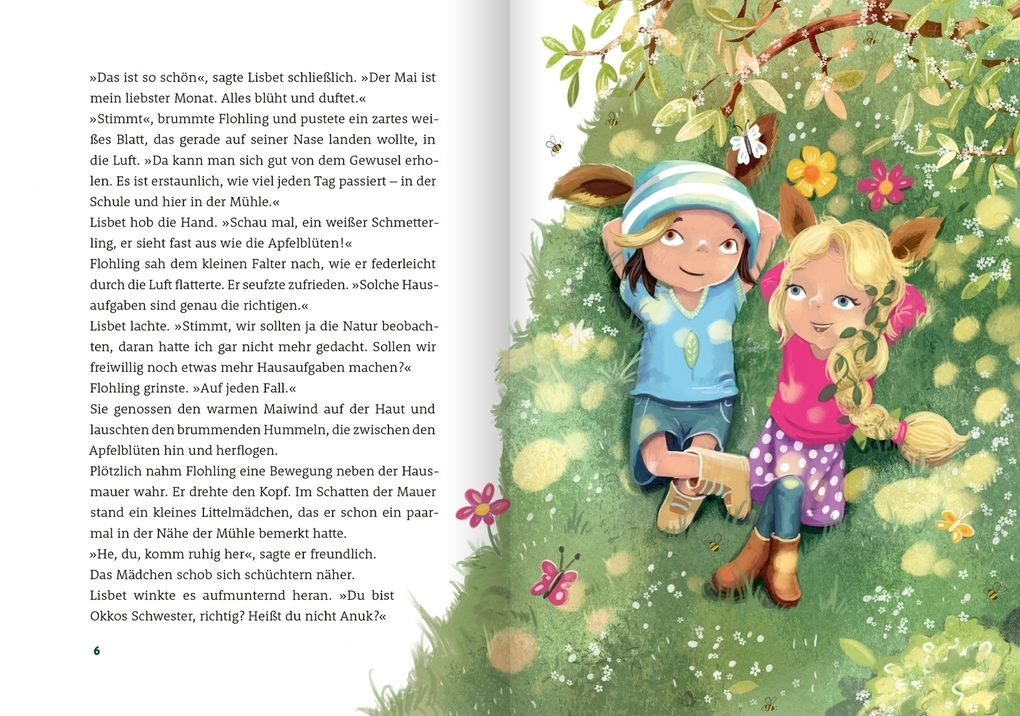 »Das ist so schön«, sagte Lisbet schließlich. »Der Mai ist mein liebster Monat. Alles blüht und duftet.«

»Stimmt«, brummte Flohling und pustete ein zartes weißes Blatt, das gerade auf seiner Nase landen wollte, in die Luft. »Da kann man sich gut von dem Gewusel erholen. Es ist erstaunlich, wie viel jeden Tag passiert – in der Schule und hier in der Mühle.«

Lisbet hob die Hand. »Schau mal, ein weißer Schmetterling, er sieht fast aus wie die Apfelblüten!«

Flohling sah dem kleinen Falter nach, wie er federleicht durch die Luft flatterte. Er seufzte zufrieden. »Solche Hausaufgaben sind genau die richtigen.«

Lisbet lachte. »Stimmt, wir sollten ja die Natur beobachten, daran hatte ich gar nicht mehr gedacht. Sollen wir freiwillig noch etwas mehr Hausaufgaben machen?«

Flohling grinste. »Auf jeden Fall.«

Sie genossen den warmen Maiwind auf der Haut und lauschten den brummenden Hummeln, die zwischen den Apfelblüten hin und herflogen.

Plötzlich nahm Flohling eine Bewegung neben der Hausmauer wahr. Er drehte den Kopf. Im Schatten der Mauer stand ein kleines Littelmädchen, das er schon ein paarmal in der Nähe der Mühle bemerkt hatte.

»He, du, komm ruhig her«, sagte er freundlich.

Das Mädchen schob sich schüchtern näher.

Lisbet winkte es aufmunternd heran. »Du bist Okkos Schwester, richtig? Heißt du nicht Anuk?«

6